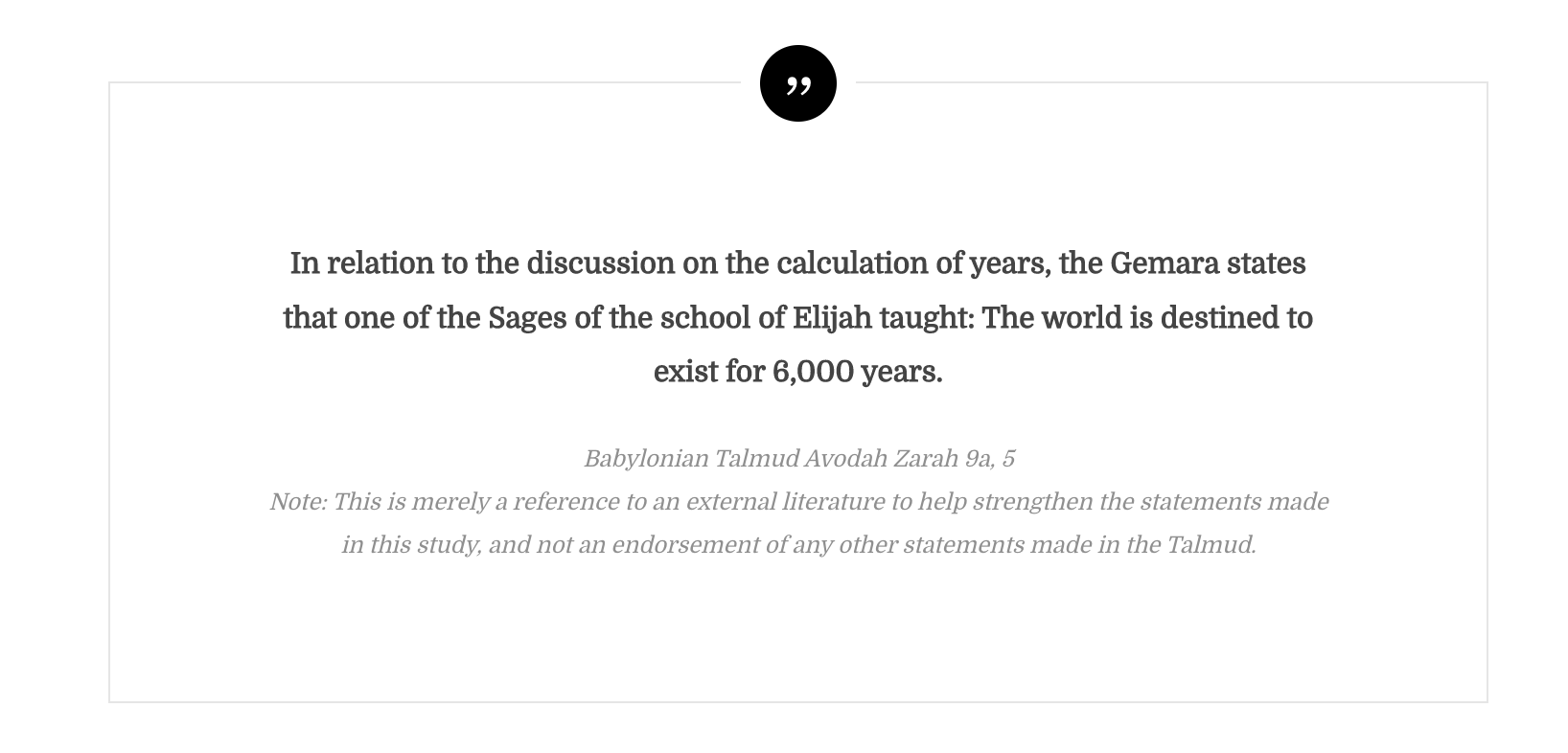 ”

In relation to the discussion on the calculation of years, the Gemara states that one of the Sages of the school of Elijah taught: The world is destined to exist for 6,000 years.

Babylonian Talmud Avodah Zarah 9a, 5
Note: This is merely a reference to an external literature to help strengthen the statements made in this study, and not an endorsement of any other statements made in the Talmud.